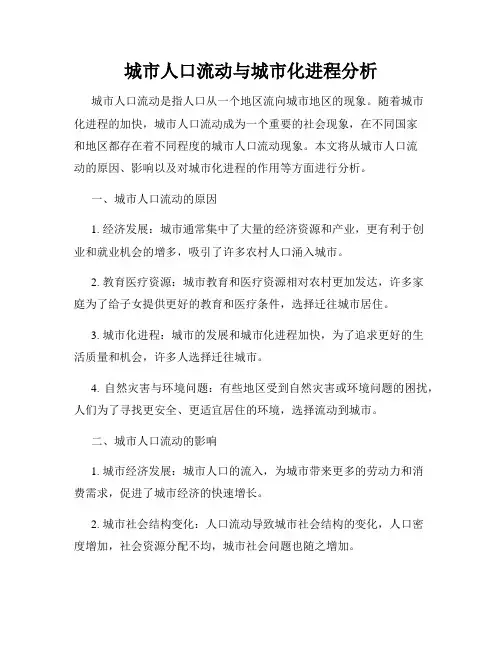 城市人口流动与城市化进程分析

城市人口流动是指人口从一个地区流向城市地区的现象。随着城市化进程的加快，城市人口流动成为一个重要的社会现象，在不同国家和地区都存在着不同程度的城市人口流动现象。本文将从城市人口流动的原因、影响以及对城市化进程的作用等方面进行分析。

一、城市人口流动的原因

1. 经济发展：城市通常集中了大量的经济资源和产业，更有利于创业和就业机会的增多，吸引了许多农村人口涌入城市。

2. 教育医疗资源：城市教育和医疗资源相对农村更加发达，许多家庭为了给子女提供更好的教育和医疗条件，选择迁往城市居住。

3. 城市化进程：城市的发展和城市化进程加快，为了追求更好的生活质量和机会，许多人选择迁往城市。

4. 自然灾害与环境问题：有些地区受到自然灾害或环境问题的困扰，人们为了寻找更安全、更适宜居住的环境，选择流动到城市。

二、城市人口流动的影响

1. 城市经济发展：城市人口的流入，为城市带来更多的劳动力和消费需求，促进了城市经济的快速增长。

2. 城市社会结构变化：人口流动导致城市社会结构的变化，人口密度增加，社会资源分配不均，城市社会问题也随之增加。